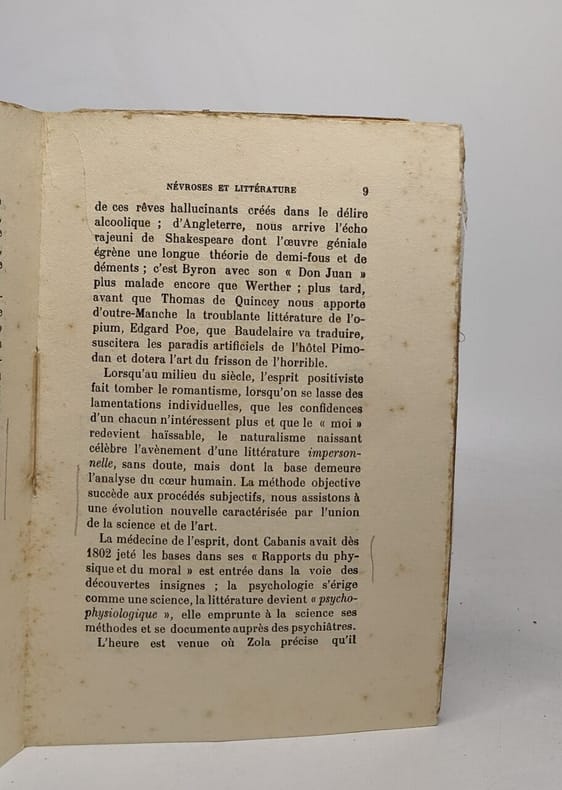 NÉVROSES ET LITTÉRATURE 9

de ces rêves hallucinants créés dans le délire alcoolique ; d'Angleterre, nous arrive l'écho rajeuni de Shakespeare dont l'œuvre géniale égrène une longue théorie de demi-fous et de déments ; c'est Byron avec son « Don Juan » plus malade encore que Werther ; plus tard, avant que Thomas de Quincey nous apporte d'outre-Manche la troublante littérature de l'opium, Edgard Poe, que Baudelaire va traduire, suscitera les paradis artificiels de l'hôtel Pimodan et dotera l'art du frisson de l'horrible.

Lorsqu'au milieu du siècle, l'esprit positiviste fait tomber le romantisme, lorsqu'on se lasse des lamentations individuelles, que les confidences d'un chacun n'intéressent plus et que le « moi » redevient haïssable, le naturalisme naissant célèbre l'avènement d'une littérature impersonnelle, sans doute, mais dont la base demeure l'analyse du cœur humain. La méthode objective succède aux procédés subjectifs, nous assistons à une évolution nouvelle caractérisée par l'union de la science et de l'art.

La médecine de l'esprit, dont Cabanis avait dès 1802 jeté les bases dans ses « Rapports du physique et du moral » est entrée dans la voie des découvertes insignes ; la psychologie s'érige comme une science, la littérature devient « psycho-physiologique », elle emprunte à la science ses méthodes et se documente auprès des psychiâtres.

L'heure est venue où Zola précise qu'il